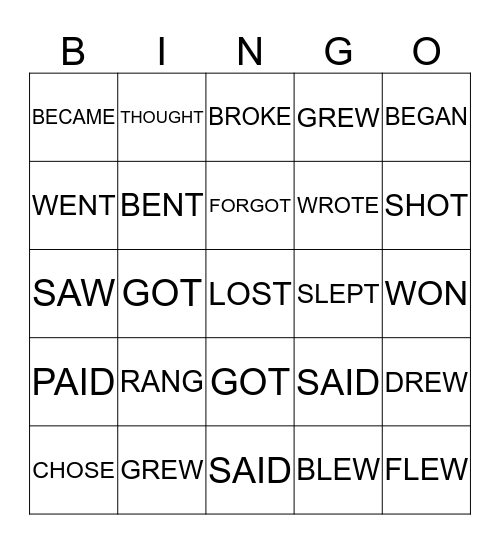 | B | I | N | G | O |
|---|---|---|---|---|
| BECAME | THOUGHT | BROKE | GREW | BEGAN |
| WENT | BENT | FORGOT | WROTE | SHOT |
| SAW | GOT | LOST | SLEPT | WON |
| PAID | RANG | GOT | SAID | DREW |
| CHOSE | GREW | SAID | BLEW | FLEW |